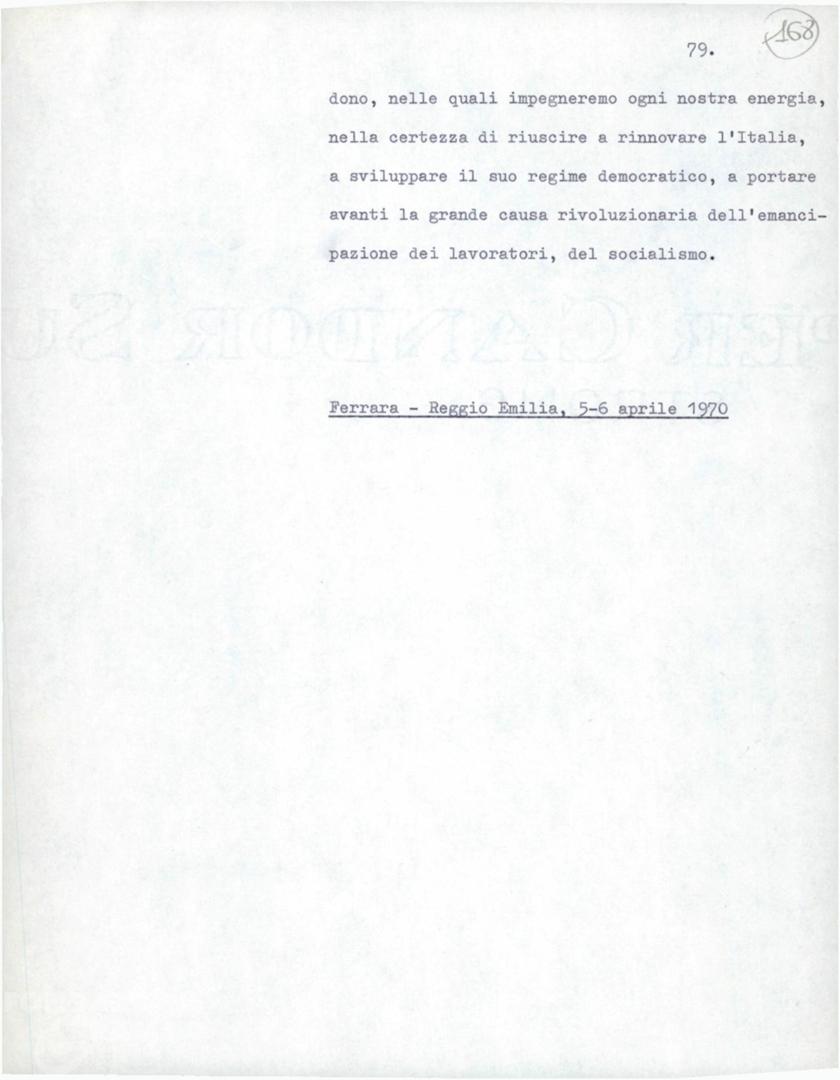 79. 168

dono, nelle quali impegneremo ogni nostra energia, nella certezza di riuscire a rinnovare l'Italia, a sviluppare il suo regime democratico, a portare avanti la grande causa rivoluzionaria dell'emancipazione dei lavoratori, del socialismo.

Ferrara - Reggio Emilia, 5-6 aprile 1970